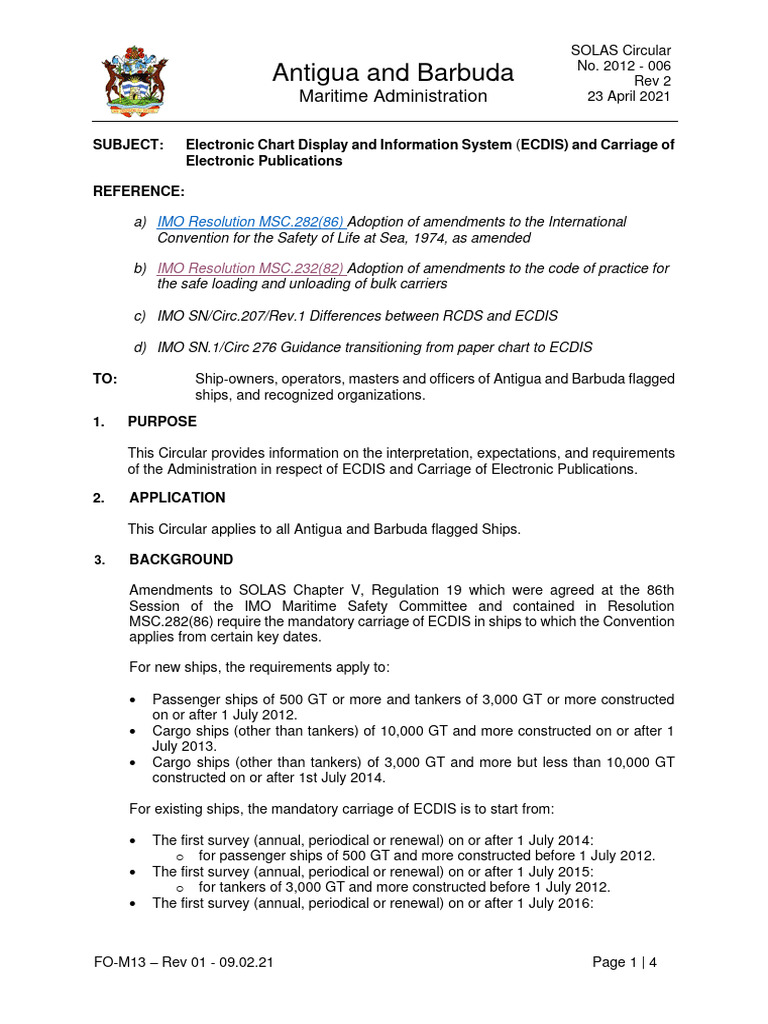 Antigua and Barbuda
Maritime Administration

SOLAS Circular
No. 2012 - 006
Rev 2
23 April 2021

SUBJECT: Electronic Chart Display and Information System (ECDIS) and Carriage of Electronic Publications

REFERENCE:

a) IMO Resolution MSC.282(86) Adoption of amendments to the International Convention for the Safety of Life at Sea, 1974, as amended

b) IMO Resolution MSC.232(82) Adoption of amendments to the code of practice for the safe loading and unloading of bulk carriers

c) IMO SN/Circ.207/Rev.1 Differences between RCDS and ECDIS

d) IMO SN.1/Circ 276 Guidance transitioning from paper chart to ECDIS

TO: Ship-owners, operators, masters and officers of Antigua and Barbuda flagged ships, and recognized organizations.

1. PURPOSE

This Circular provides information on the interpretation, expectations, and requirements of the Administration in respect of ECDIS and Carriage of Electronic Publications.

2. APPLICATION

This Circular applies to all Antigua and Barbuda flagged Ships.

3. BACKGROUND

Amendments to SOLAS Chapter V, Regulation 19 which were agreed at the 86th Session of the IMO Maritime Safety Committee and contained in Resolution MSC.282(86) require the mandatory carriage of ECDIS in ships to which the Convention applies from certain key dates.

For new ships, the requirements apply to:

• Passenger ships of 500 GT or more and tankers of 3,000 GT or more constructed on or after 1 July 2012.
• Cargo ships (other than tankers) of 10,000 GT and more constructed on or after 1 July 2013.
• Cargo ships (other than tankers) of 3,000 GT and more but less than 10,000 GT constructed on or after 1st July 2014.

For existing ships, the mandatory carriage of ECDIS is to start from:

• The first survey (annual, periodical or renewal) on or after 1 July 2014:
  o for passenger ships of 500 GT and more constructed before 1 July 2012.
• The first survey (annual, periodical or renewal) on or after 1 July 2015:
  o for tankers of 3,000 GT and more constructed before 1 July 2012.
• The first survey (annual, periodical or renewal) on or after 1 July 2016:

FO-M13 – Rev 01 - 09.02.21

Page 1 | 4